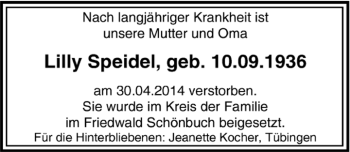 Nach langjähriger Krankheit ist unsere Mutter und Oma

Lilly Speidel, geb. 10.09.1936

am 30.04.2014 verstorben.
Sie wurde im Kreis der Familie im Friedwald Schönbuch beigesetzt.
Für die Hinterbliebenen: Jeanette Kocher, Tübingen